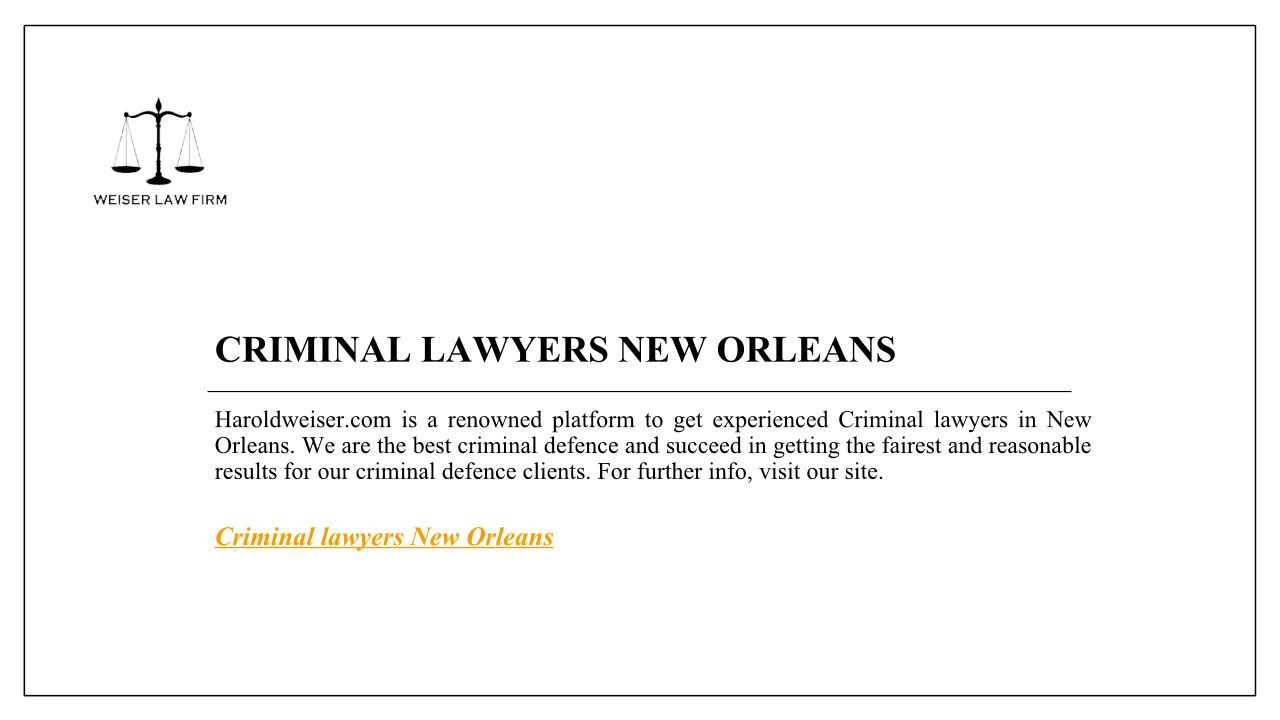 WEISER LAW FIRM

CRIMINAL LAWYERS NEW ORLEANS

Haroldweiser.com is a renowned platform to get experienced Criminal lawyers in New Orleans. We are the best criminal defence and succeed in getting the fairest and reasonable results for our criminal defence clients. For further info, visit our site.

Criminal lawyers New Orleans